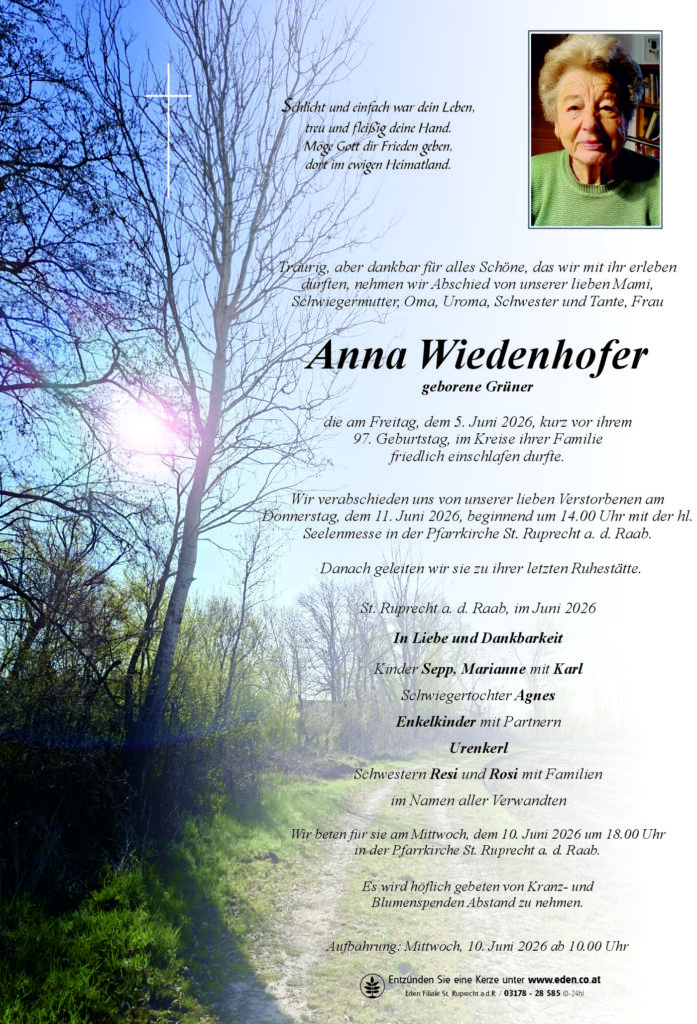 Schlicht und einfach war dein Leben,
treu und fleißig deine Hand.
Möge Gott dir Frieden geben,
dort im ewigen Heimatland.

Traurig, aber dankbar für alles Schöne, das wir mit ihr erleben durften, nehmen wir Abschied von unserer lieben Mami, Schwiegermutter, Oma, Uroma, Schwester und Tante, Frau

Anna Wiedenhofer
geborene Grüner

die am Freitag, dem 5. Juni 2026, kurz vor ihrem 97. Geburtstag, im Kreise ihrer Familie friedlich einschlafen durfte.

Wir verabschieden uns von unserer lieben Verstorbenen am Donnerstag, dem 11. Juni 2026, beginnend um 14.00 Uhr mit der hl. Seelenmesse in der Pfarrkirche St. Ruprecht a. d. Raab.

Danach geleiten wir sie zu ihrer letzten Ruhestätte.

St. Ruprecht a. d. Raab, im Juni 2026

In Liebe und Dankbarkeit

Kinder Sepp, Marianne mit Karl
Schwiegertochter Agnes
Enkelkinder mit Partnern
Urenkerl
Schwestern Resi und Rosi mit Familien
im Namen aller Verwandten

Wir beten für sie am Mittwoch, dem 10. Juni 2026 um 18.00 Uhr in der Pfarrkirche St. Ruprecht a. d. Raab.

Es wird höflich gebeten von Kranz- und Blumenspenden Abstand zu nehmen.

Aufbahrung: Mittwoch, 10. Juni 2026 ab 10.00 Uhr

Entzünden Sie eine Kerze unter www.eden.co.at
Eden Filiale St. Ruprecht a.d.R. / 03178 - 28 585 (0-24h)